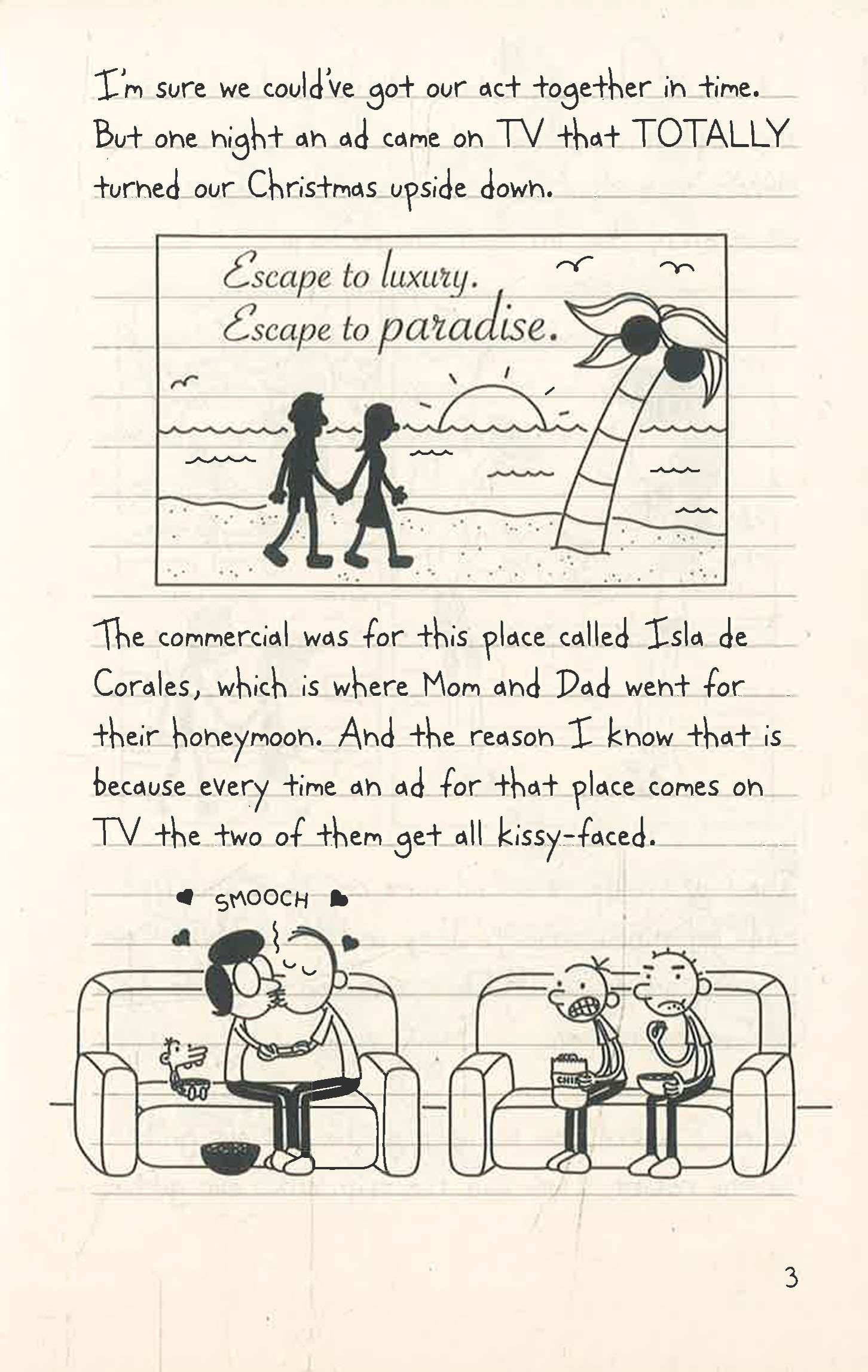 I'm sure we could've got our act together in time. But one night an ad came on TV that TOTALLY turned our Christmas upside down.

Escape to luxury.
Escape to paradise.

The commercial was for this place called Isla de Corales, which is where Mom and Dad went for their honeymoon. And the reason I know that is because every time an ad for that place comes on TV the two of them get all kissy-faced.

SMOOCH

3